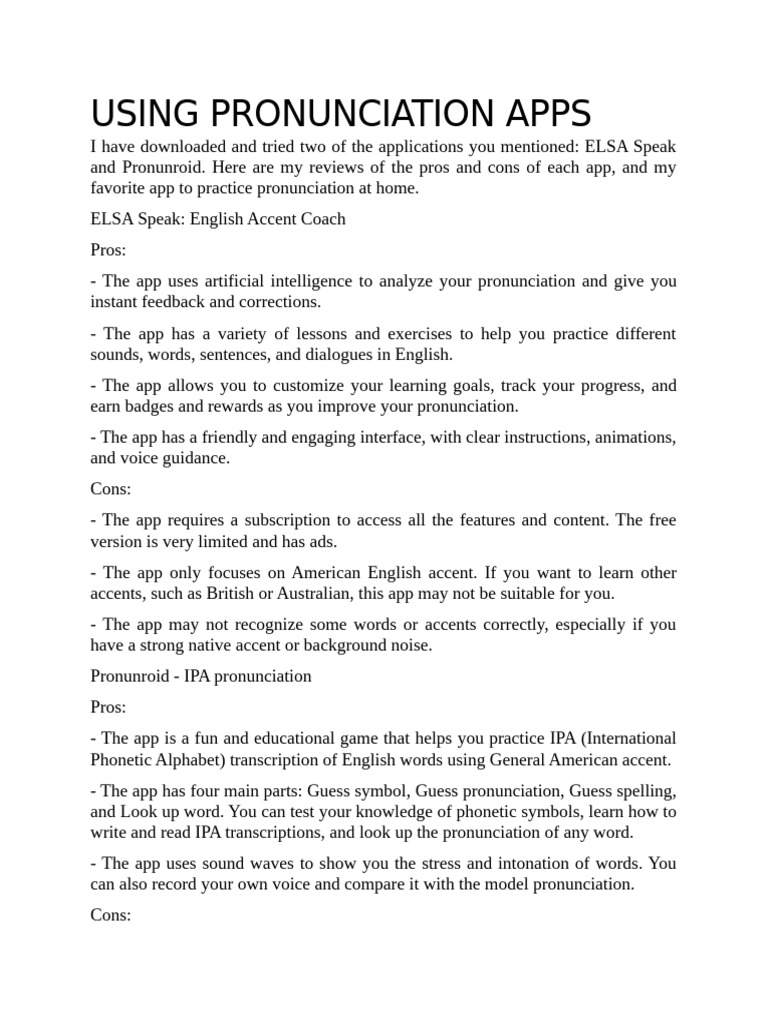 USING PRONUNCIATION APPS

I have downloaded and tried two of the applications you mentioned: ELSA Speak and Pronunroid. Here are my reviews of the pros and cons of each app, and my favorite app to practice pronunciation at home.

ELSA Speak: English Accent Coach

Pros:

- The app uses artificial intelligence to analyze your pronunciation and give you instant feedback and corrections.

- The app has a variety of lessons and exercises to help you practice different sounds, words, sentences, and dialogues in English.

- The app allows you to customize your learning goals, track your progress, and earn badges and rewards as you improve your pronunciation.

- The app has a friendly and engaging interface, with clear instructions, animations, and voice guidance.

Cons:

- The app requires a subscription to access all the features and content. The free version is very limited and has ads.

- The app only focuses on American English accent. If you want to learn other accents, such as British or Australian, this app may not be suitable for you.

- The app may not recognize some words or accents correctly, especially if you have a strong native accent or background noise.

Pronunroid - IPA pronunciation

Pros:

- The app is a fun and educational game that helps you practice IPA (International Phonetic Alphabet) transcription of English words using General American accent.

- The app has four main parts: Guess symbol, Guess pronunciation, Guess spelling, and Look up word. You can test your knowledge of phonetic symbols, learn how to write and read IPA transcriptions, and look up the pronunciation of any word.

- The app uses sound waves to show you the stress and intonation of words. You can also record your own voice and compare it with the model pronunciation.

Cons: